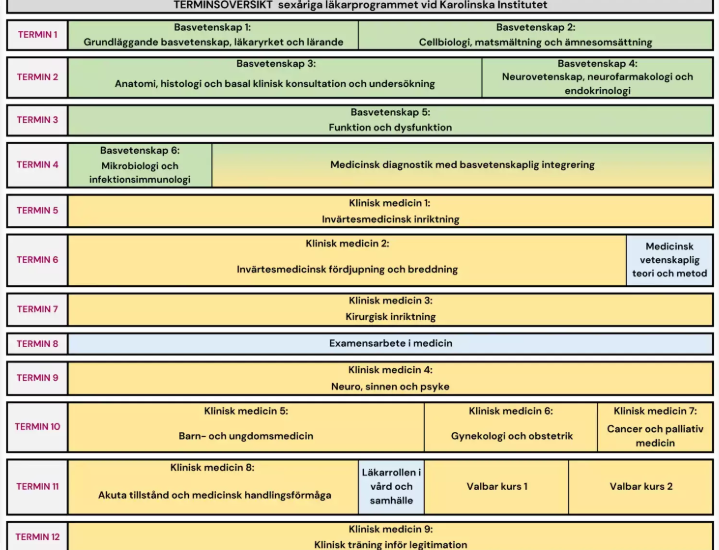 TERMINSÖVERSIKT sexåriga läkarprogrammet vid Karolinska Institutet

TERMIN 1
Basvetenskap 1:
Grundläggande basvetenskap, läkaryrket och lärande
Basvetenskap 2:
Cellbiologi, matsmältning och ämnesomsättning

TERMIN 2
Basvetenskap 3:
Anatomi, histologi och basal klinisk konsultation och undersökning
Basvetenskap 4:
Neurovetenskap, neurofarmakologi och endokrinologi

TERMIN 3
Basvetenskap 5:
Funktion och dysfunktion

TERMIN 4
Basvetenskap 6:
Mikrobiologi och infektionsimmunologi
Medicinsk diagnostik med basvetenskaplig integrering

TERMIN 5
Klinisk medicin 1:
Invärtesmedicinsk inriktning

TERMIN 6
Klinisk medicin 2:
Invärtesmedicinsk fördjupning och breddning
Medicinsk vetenskaplig teori och metod

TERMIN 7
Klinisk medicin 3:
Kirurgisk inriktning

TERMIN 8
Examensarbete i medicin

TERMIN 9
Klinisk medicin 4:
Neuro, sinnen och psyke

TERMIN 10
Klinisk medicin 5:
Barn- och ungdomsmedicin
Klinisk medicin 6:
Gynekologi och obstetrik
Klinisk medicin 7:
Cancer och palliativ medicin

TERMIN 11
Klinisk medicin 8:
Akuta tillstånd och medicinsk handlingsförmåga
Läkarrollen i vård och samhälle
Valbar kurs 1
Valbar kurs 2

TERMIN 12
Klinisk medicin 9:
Klinisk träning inför legitimation